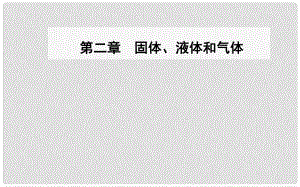 第二章　固体、液体和气体